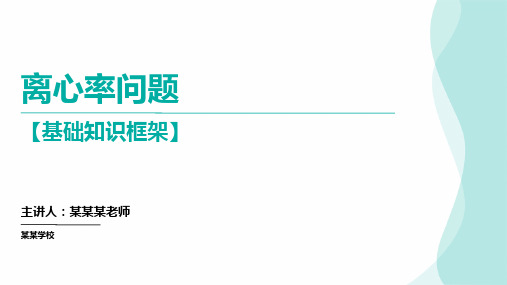 离心率问题

【基础知识框架】

主讲人：某某某老师

某某学校